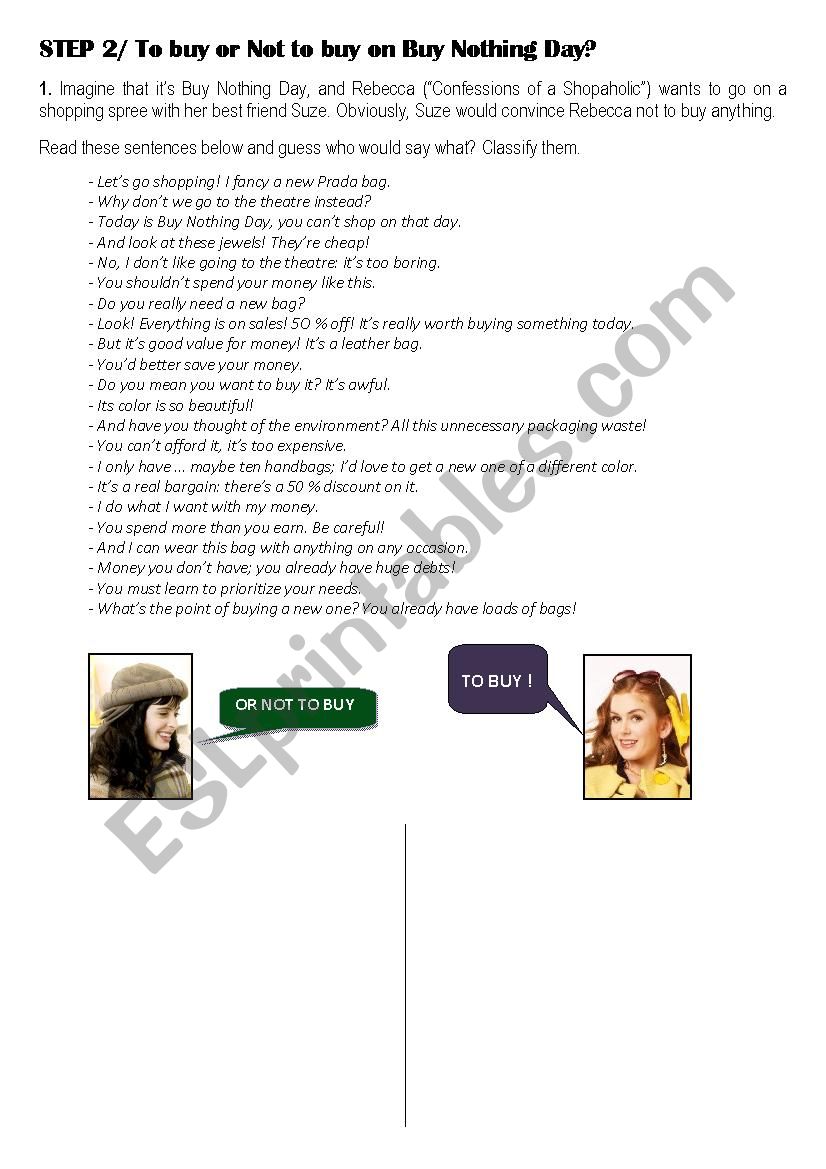 STEP 2/ To buy or Not to buy on Buy Nothing Day?

1. Imagine that it's Buy Nothing Day, and Rebecca ("Confessions of a Shopaholic") wants to go on a shopping spree with her best friend Suze. Obviously, Suze would convince Rebecca not to buy anything.

Read these sentences below and guess who would say what? Classify them.

- Let's go shopping! I fancy a new Prada bag.
- Why don't we go to the theatre instead?
- Today is Buy Nothing Day, you can't shop on that day.
- And look at these jewels! They're cheap!
- No, I don't like going to the theatre: it's too boring.
- You shouldn't spend your money like this.
- Do you really need a new bag?
- Look! Everything is on sales! 50 % off! It's really worth buying something today.
- But it's good value for money! It's a leather bag.
- You'd better save your money.
- Do you mean you want to buy it? It's awful.
- Its color is so beautiful!
- And have you thought of the environment? All this unnecessary packaging waste!
- You can't afford it, it's too expensive.
- I only have ... maybe ten handbags; I'd love to get a new one of a different color.
- It's a real bargain: there's a 50 % discount on it.
- I do what I want with my money.
- You spend more than you earn. Be careful!
- And I can wear this bag with anything on any occasion.
- Money you don't have; you already have huge debts!
- You must learn to prioritize your needs.
- What's the point of buying a new one? You already have loads of bags!

OR NOT TO BUY

TO BUY !

ESLprintables.com